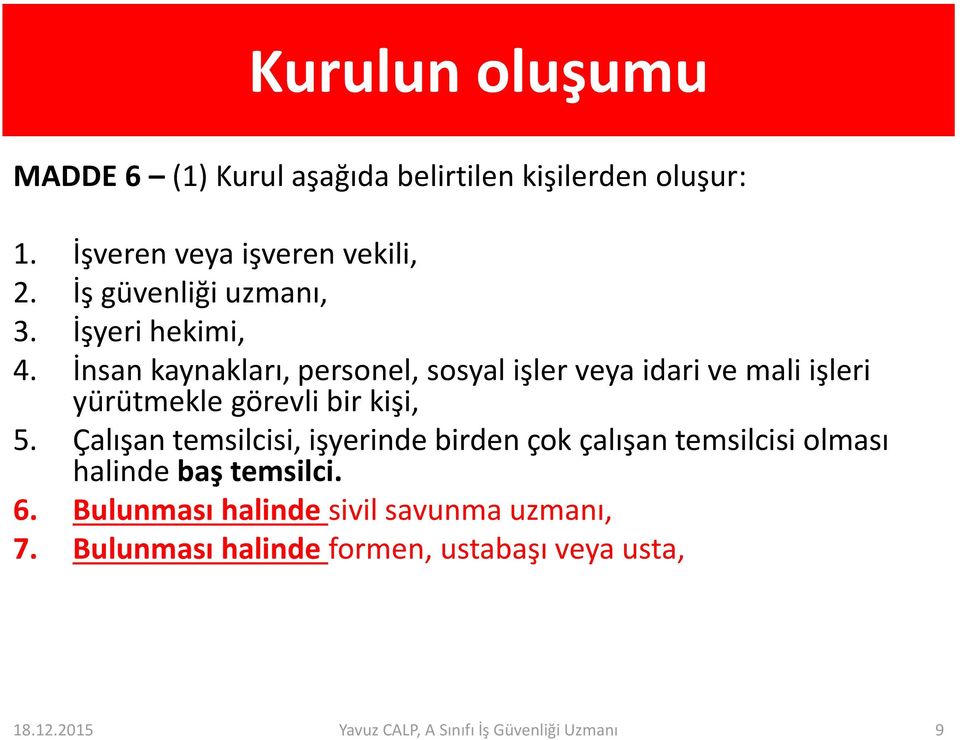 Kurulun oluşumu

MADDE 6 – (1) Kurul aşağıda belirtilen kişilerden oluşur:

1. İşveren veya işveren vekili,
2. İş güvenliği uzmanı,
3. İşyeri hekimi,
4. İnsan kaynakları, personel, sosyal işler veya idari ve mali işleri yürütmekle görevli bir kişi,
5. Çalışan temsilcisi, işyerinde birden çok çalışan temsilcisi olması halinde baş temsilci.
6. Bulunması halinde sivil savunma uzmanı,
7. Bulunması halinde formen, ustabaşı veya usta,

18.12.2015 Yavuz CALP, A Sınıfı İş Güvenliği Uzmanı 9